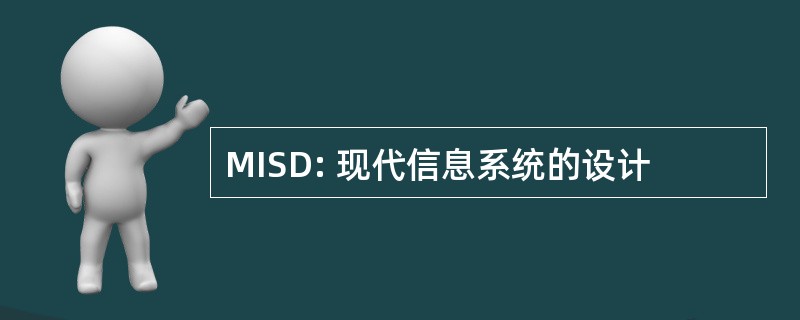 MISD: 现代信息系统的设计